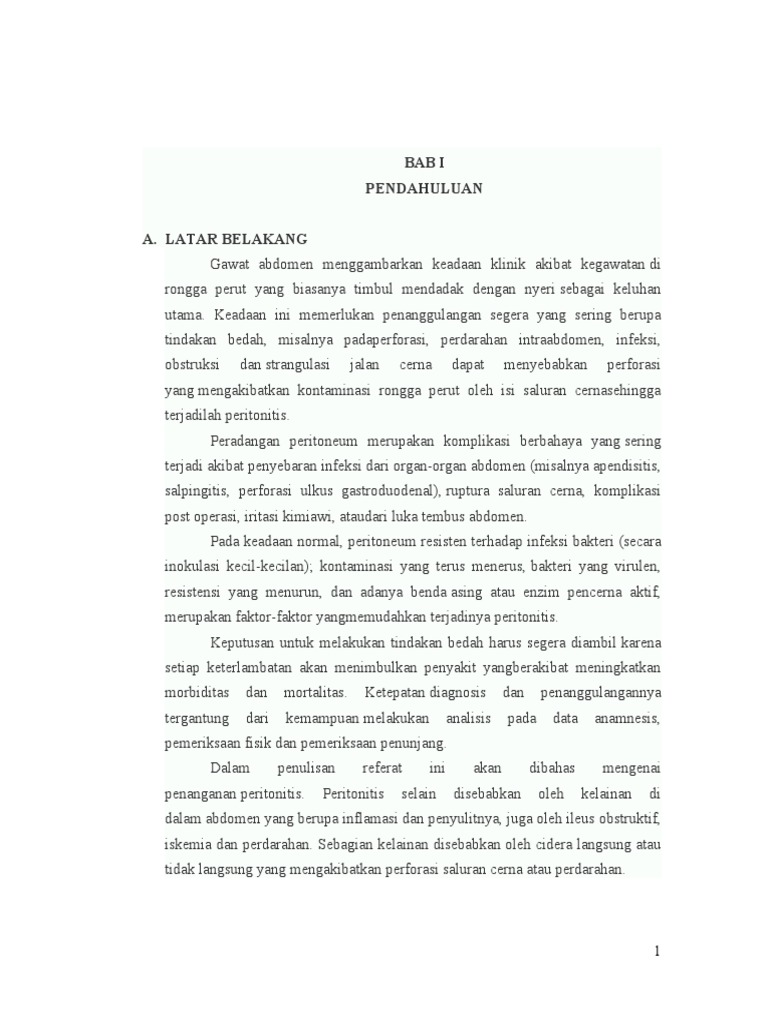 BAB I
PENDAHULUAN

A. LATAR BELAKANG

Gawat abdomen menggambarkan keadaan klinik akibat kegawatan di rongga perut yang biasanya timbul mendadak dengan nyeri sebagai keluhan utama. Keadaan ini memerlukan penanggulangan segera yang sering berupa tindakan bedah, misalnya padaperforasi, perdarahan intraabdomen, infeksi, obstruksi dan strangulasi jalan cerna dapat menyebabkan perforasi yang mengakibatkan kontaminasi rongga perut oleh isi saluran cernasehingga terjadilah peritonitis.

Peradangan peritoneum merupakan komplikasi berbahaya yang sering terjadi akibat penyebaran infeksi dari organ-organ abdomen (misalnya apendisitis, salpingitis, perforasi ulkus gastroduodenal), ruptura saluran cerna, komplikasi post operasi, iritasi kimiawi, ataudari luka tembus abdomen.

Pada keadaan normal, peritoneum resisten terhadap infeksi bakteri (secara inokulasi kecil-kecilan); kontaminasi yang terus menerus, bakteri yang virulen, resistensi yang menurun, dan adanya benda asing atau enzim pencerna aktif, merupakan faktor-faktor yangmemudahkan terjadinya peritonitis.

Keputusan untuk melakukan tindakan bedah harus segera diambil karena setiap keterlambatan akan menimbulkan penyakit yangberakibat meningkatkan morbiditas dan mortalitas. Ketepatan diagnosis dan penanggulangannya tergantung dari kemampuan melakukan analisis pada data anamnesis, pemeriksaan fisik dan pemeriksaan penunjang.

Dalam penulisan referat ini akan dibahas mengenai penanganan peritonitis. Peritonitis selain disebabkan oleh kelainan di dalam abdomen yang berupa inflamasi dan penyulitnya, juga oleh ileus obstruktif, iskemia dan perdarahan. Sebagian kelainan disebabkan oleh cidera langsung atau tidak langsung yang mengakibatkan perforasi saluran cerna atau perdarahan.

1